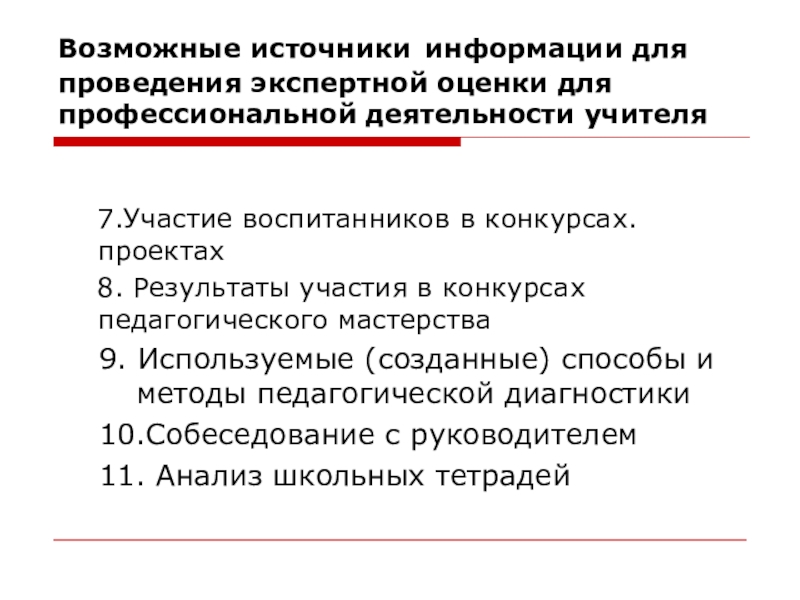 Возможные источники информации для проведения экспертной оценки для профессиональной деятельности учителя

7.Участие воспитанников в конкурсах. проектах

8. Результаты участия в конкурсах педагогического мастерства

9. Используемые (созданные) способы и методы педагогической диагностики

10.Собеседование с руководителем

11. Анализ школьных тетрадей